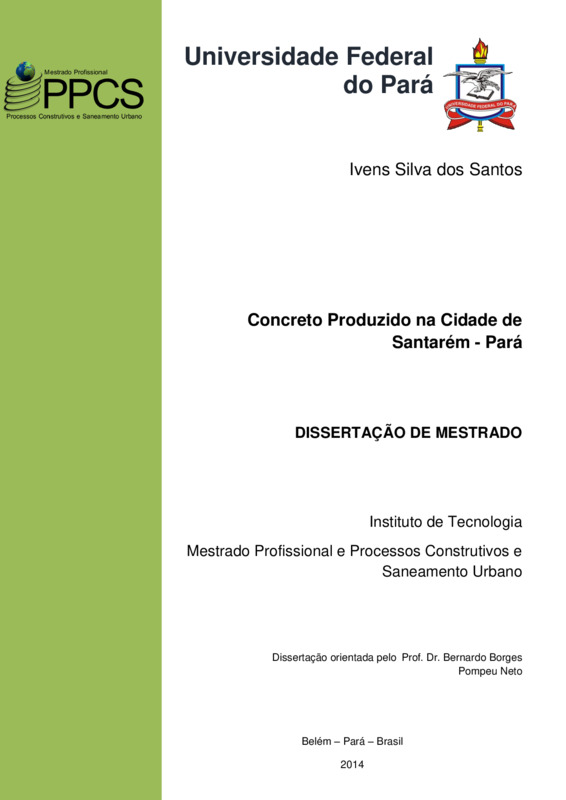 Mestrado Profissional
PPCS
Processos Construtivos e Saneamento Urbano

Universidade Federal do Pará

UNIVERSIDADE FEDERAL DO PARÁ

Ivens Silva dos Santos

Concreto Produzido na Cidade de Santarém - Pará

DISSERTAÇÃO DE MESTRADO

Instituto de Tecnologia

Mestrado Profissional e Processos Construtivos e Saneamento Urbano

Dissertação orientada pelo Prof. Dr. Bernardo Borges Pompeu Neto

Belém – Pará – Brasil

2014